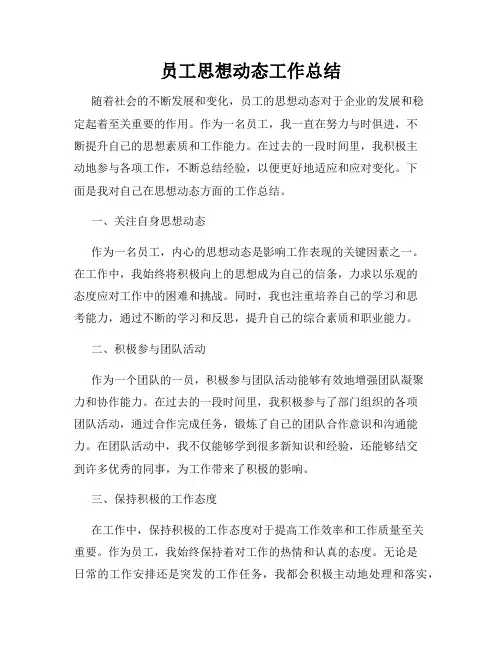 员工思想动态工作总结

随着社会的不断发展和变化，员工的思想动态对于企业的发展和稳定起着至关重要的作用。作为一名员工，我一直在努力与时俱进，不断提升自己的思想素质和工作能力。在过去的一段时间里，我积极主动地参与各项工作，不断总结经验，以便更好地适应和应对变化。下面是我对自己在思想动态方面的工作总结。

一、关注自身思想动态

作为一名员工，内心的思想动态是影响工作表现的关键因素之一。在工作中，我始终将积极向上的思想成为自己的信条，力求以乐观的态度应对工作中的困难和挑战。同时，我也注重培养自己的学习和思考能力，通过不断的学习和反思，提升自己的综合素质和职业能力。

二、积极参与团队活动

作为一个团队的一员，积极参与团队活动能够有效地增强团队凝聚力和协作能力。在过去的一段时间里，我积极参与了部门组织的各项团队活动，通过合作完成任务，锻炼了自己的团队合作意识和沟通能力。在团队活动中，我不仅能够学到很多新知识和经验，还能够结交到许多优秀的同事，为工作带来了积极的影响。

三、保持积极的工作态度

在工作中，保持积极的工作态度对于提高工作效率和工作质量至关重要。作为员工，我始终保持着对工作的热情和认真的态度。无论是日常的工作安排还是突发的工作任务，我都会积极主动地处理和落实，